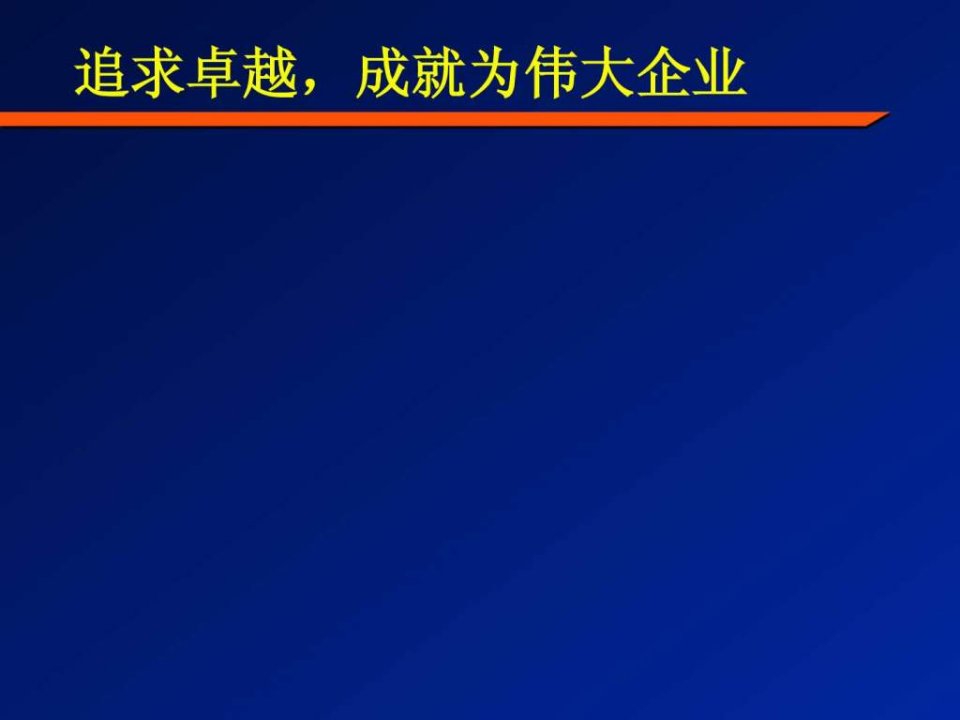 追求卓越，成就为伟大企业